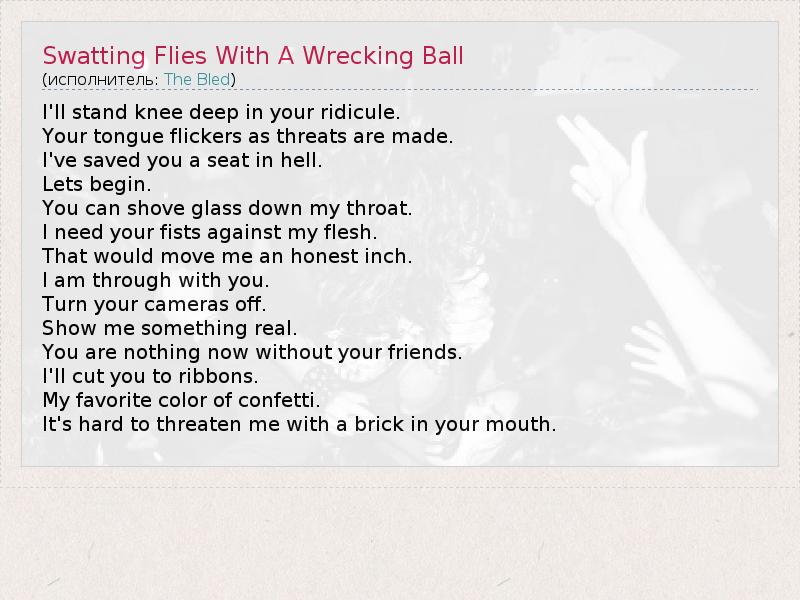 Swatting Flies With A Wrecking Ball
(исполнитель: The Bled)

I'll stand knee deep in your ridicule.
Your tongue flickers as threats are made.
I've saved you a seat in hell.
Lets begin.
You can shove glass down my throat.
I need your fists against my flesh.
That would move me an honest inch.
I am through with you.
Turn your cameras off.
Show me something real.
You are nothing now without your friends.
I'll cut you to ribbons.
My favorite color of confetti.
It's hard to threaten me with a brick in your mouth.